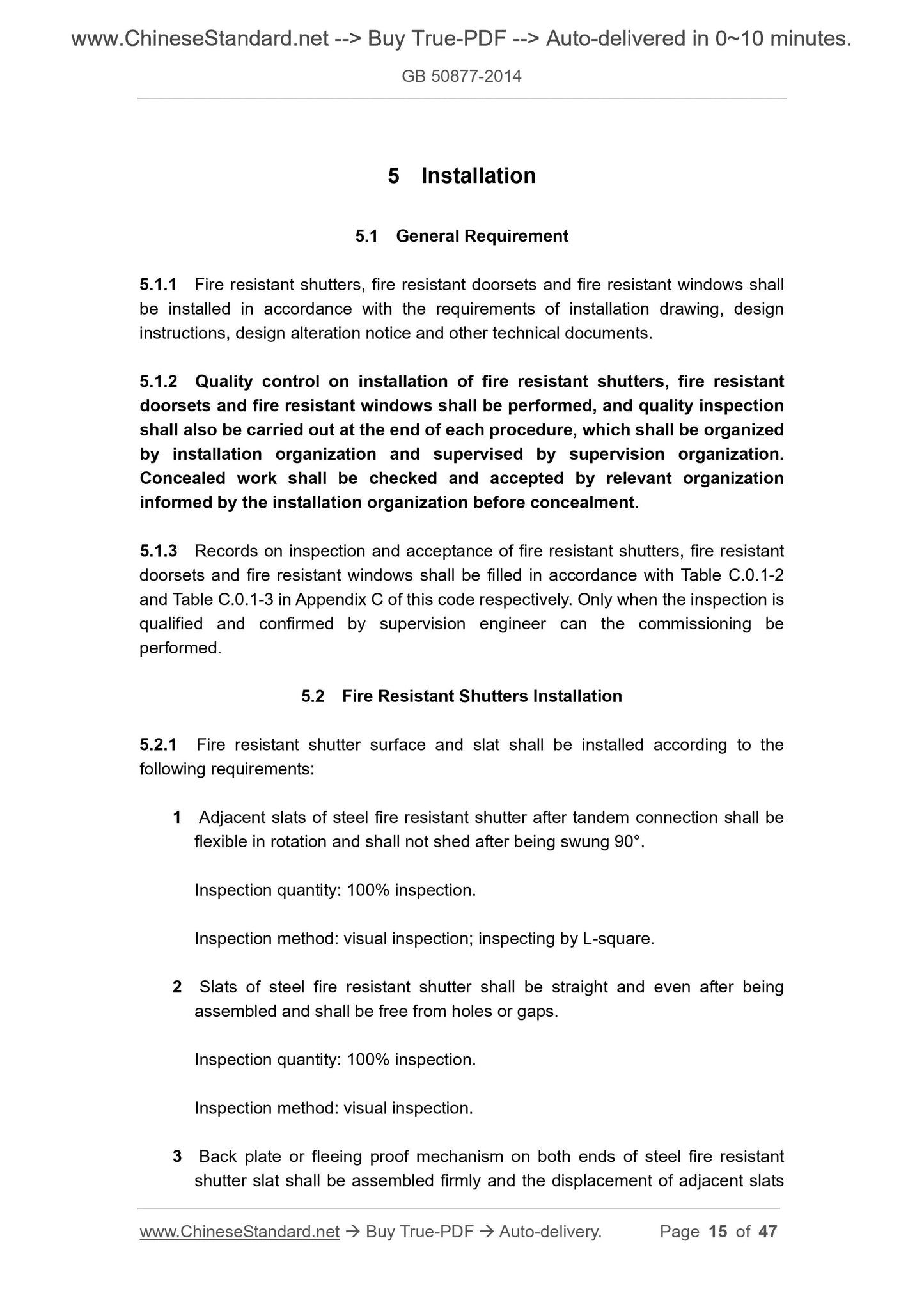 www.ChineseStandard.net --> Buy True-PDF --> Auto-delivered in 0~10 minutes.
GB 50877-2014

5 Installation

5.1 General Requirement

5.1.1 Fire resistant shutters, fire resistant doorsets and fire resistant windows shall be installed in accordance with the requirements of installation drawing, design instructions, design alteration notice and other technical documents.

5.1.2 Quality control on installation of fire resistant shutters, fire resistant doorsets and fire resistant windows shall be performed, and quality inspection shall also be carried out at the end of each procedure, which shall be organized by installation organization and supervised by supervision organization. Concealed work shall be checked and accepted by relevant organization informed by the installation organization before concealment.

5.1.3 Records on inspection and acceptance of fire resistant shutters, fire resistant doorsets and fire resistant windows shall be filled in accordance with Table C.0.1-2 and Table C.0.1-3 in Appendix C of this code respectively. Only when the inspection is qualified and confirmed by supervision engineer can the commissioning be performed.

5.2 Fire Resistant Shutters Installation

5.2.1 Fire resistant shutter surface and slat shall be installed according to the following requirements:

1 Adjacent slats of steel fire resistant shutter after tandem connection shall be flexible in rotation and shall not shed after being swung 90°.

Inspection quantity: 100% inspection.

Inspection method: visual inspection; inspecting by L-square.

2 Slats of steel fire resistant shutter shall be straight and even after being assembled and shall be free from holes or gaps.

Inspection quantity: 100% inspection.

Inspection method: visual inspection.

3 Back plate or fleeing proof mechanism on both ends of steel fire resistant shutter slat shall be assembled firmly and the displacement of adjacent slats

www.ChineseStandard.net → Buy True-PDF → Auto-delivery. Page 15 of 47